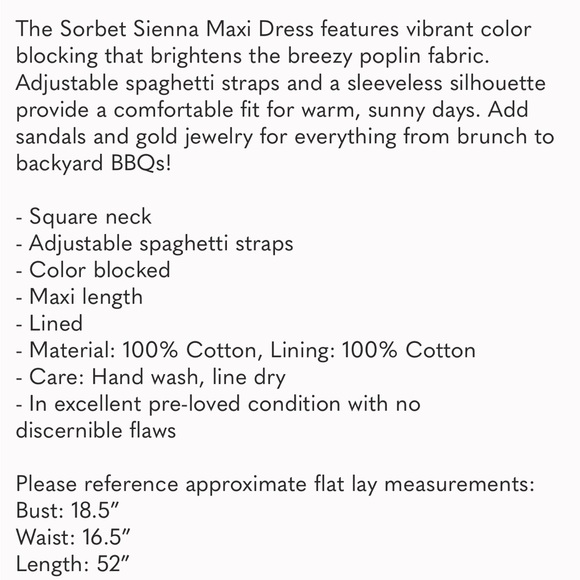 The Sorbet Sienna Maxi Dress features vibrant color blocking that brightens the breezy poplin fabric. Adjustable spaghetti straps and a sleeveless silhouette provide a comfortable fit for warm, sunny days. Add sandals and gold jewelry for everything from brunch to backyard BBQs!

- Square neck
- Adjustable spaghetti straps
- Color blocked
- Maxi length
- Lined
- Material: 100% Cotton, Lining: 100% Cotton
- Care: Hand wash, line dry
- In excellent pre-loved condition with no discernible flaws

Please reference approximate flat lay measurements:
Bust: 18.5”
Waist: 16.5”
Length: 52”